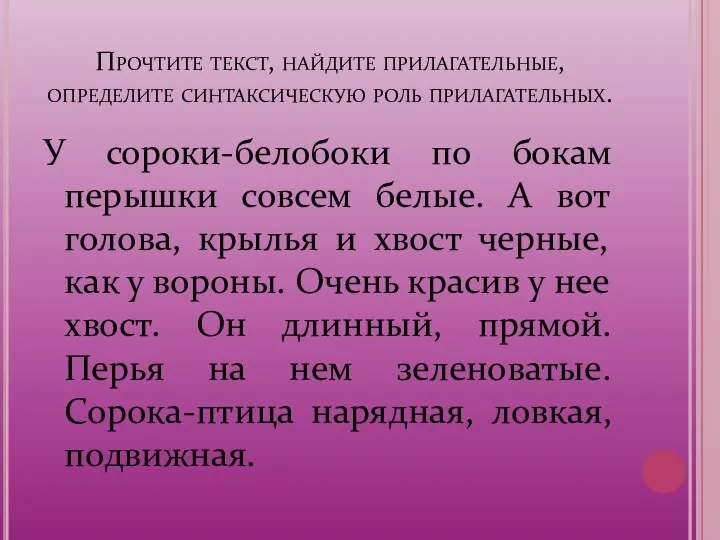 Прочтите текст, найдите прилагательные, определите синтаксическую роль прилагательных.

У сороки-белобоки по бокам перышки совсем белые. А вот голова, крылья и хвост черные, как у вороны. Очень красив у нее хвост. Он длинный, прямой. Перья на нем зеленоватые. Сорока-птица нарядная, ловкая, подвижная.